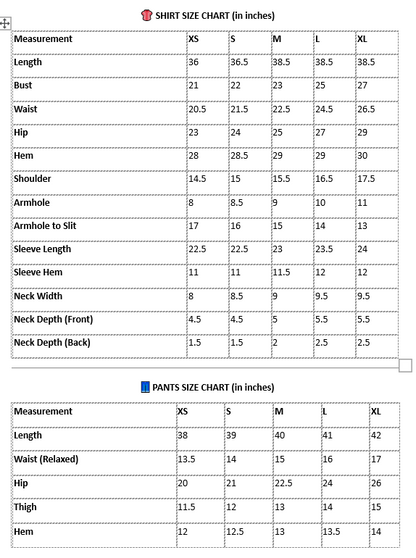 SHIRT SIZE CHART (in inches)

| Measurement | XS | S | M | L | XL |
|---|---|---|---|---|---|
| Length | 36 | 36.5 | 38.5 | 38.5 | 38.5 |
| Bust | 21 | 22 | 23 | 25 | 27 |
| Waist | 20.5 | 21.5 | 22.5 | 24.5 | 26.5 |
| Hip | 23 | 24 | 25 | 27 | 29 |
| Hem | 28 | 28.5 | 29 | 29 | 30 |
| Shoulder | 14.5 | 15 | 15.5 | 16.5 | 17.5 |
| Armhole | 8 | 8.5 | 9 | 10 | 11 |
| Armhole to Slit | 17 | 16 | 15 | 14 | 13 |
| Sleeve Length | 22.5 | 22.5 | 23 | 23.5 | 24 |
| Sleeve Hem | 11 | 11 | 11.5 | 12 | 12 |
| Neck Width | 8 | 8.5 | 9 | 9.5 | 9.5 |
| Neck Depth (Front) | 4.5 | 4.5 | 5 | 5.5 | 5.5 |
| Neck Depth (Back) | 1.5 | 1.5 | 2 | 2.5 | 2.5 |

PANTS SIZE CHART (in inches)

| Measurement | XS | S | M | L | XL |
|---|---|---|---|---|---|
| Length | 38 | 39 | 40 | 41 | 42 |
| Waist (Relaxed) | 13.5 | 14 | 15 | 16 | 17 |
| Hip | 20 | 21 | 22.5 | 24 | 26 |
| Thigh | 11.5 | 12 | 13 | 14 | 15 |
| Hem | 12 | 12.5 | 13 | 13.5 | 14 |